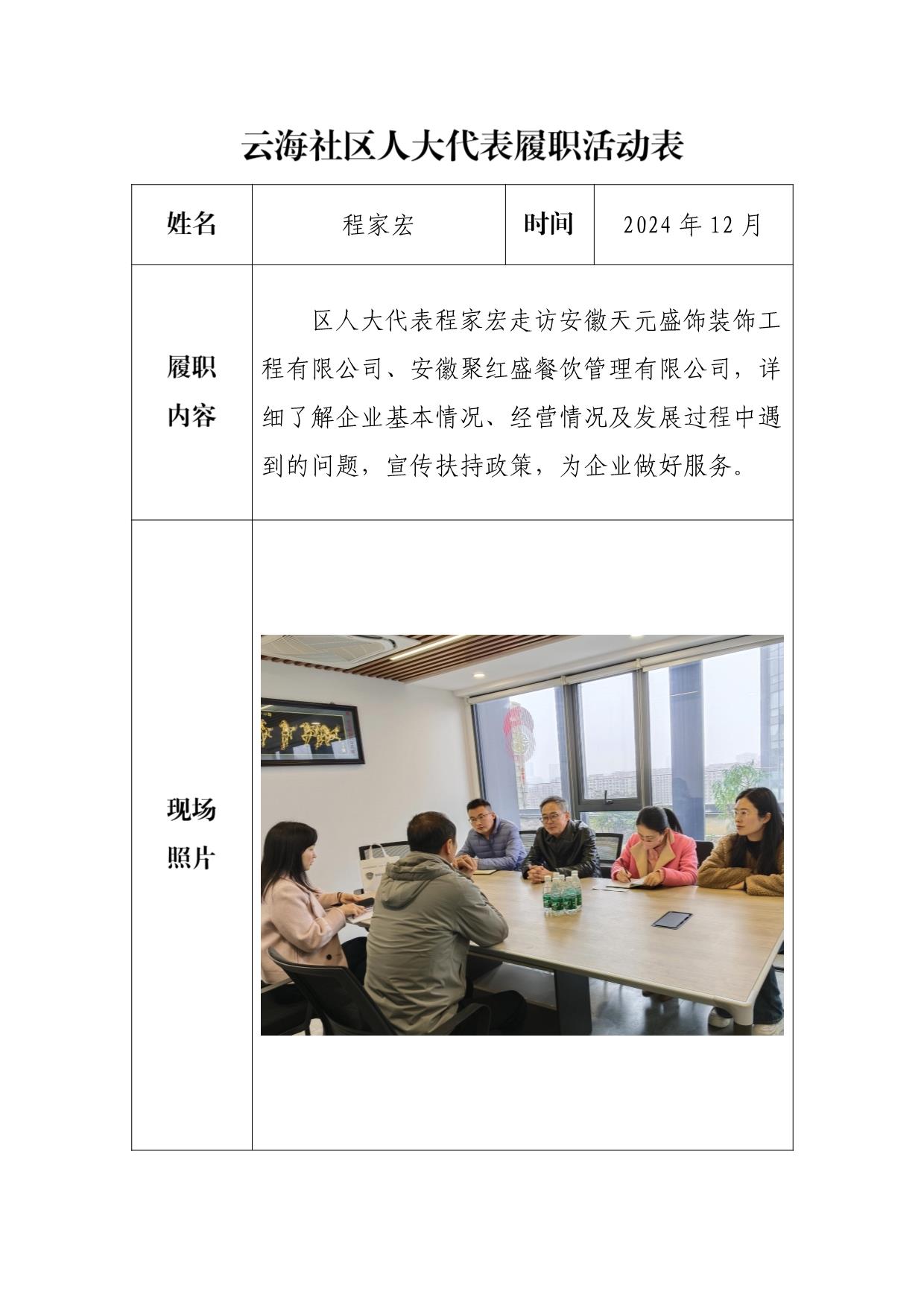 云海社区人大代表履职活动表

| 姓名 | 程家宏 | 时间 | 2024 年 12 月 |
|---|---|---|---|
| 履职内容 | 区人大代表程家宏走访安徽天元盛饰装饰工程有限公司、安徽聚红盛餐饮管理有限公司，详细了解企业基本情况、经营情况及发展过程中遇到的问题，宣传扶持政策，为企业做好服务。 | | |
| 现场照片 | | | |